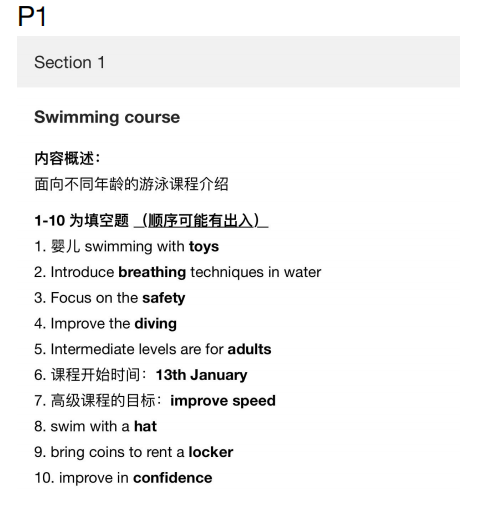 P1

Section 1

Swimming course

内容概述：
面向不同年龄的游泳课程介绍

1-10 为填空题 （顺序可能有出入）
1. 婴儿 swimming with toys
2. Introduce breathing techniques in water
3. Focus on the safety
4. Improve the diving
5. Intermediate levels are for adults
6. 课程开始时间：13th January
7. 高级课程的目标：improve speed
8. swim with a hat
9. bring coins to rent a locker
10. improve in confidence